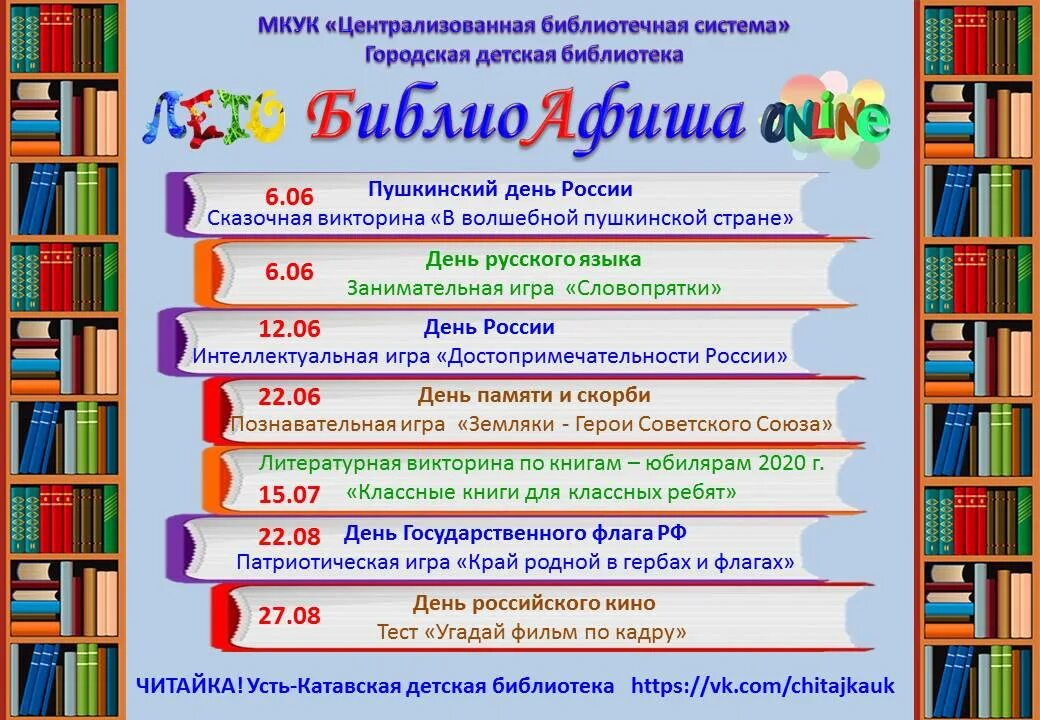 МКУК «Централизованная библиотечная система»
Городская детская библиотека

ЛЕТО БиблиоАфиша ONLINE

6.06 Пушкинский день России
Сказочная викторина «В волшебной пушкинской стране»

6.06 День русского языка
Занимательная игра «Словопрятки»

12.06 День России
Интеллектуальная игра «Достопримечательности России»

22.06 День памяти и скорби
Познавательная игра «Земляки - Герои Советского Союза»

Литературная викторина по книгам – юбилярам 2020 г.
15.07 «Классные книги для классных ребят»

22.08 День Государственного флага РФ
Патриотическая игра «Край родной в гербах и флагах»

27.08 День российского кино
Тест «Угадай фильм по кадру»

ЧИТАЙКА! Усть-Катавская детская библиотека https://vk.com/chitajkauk